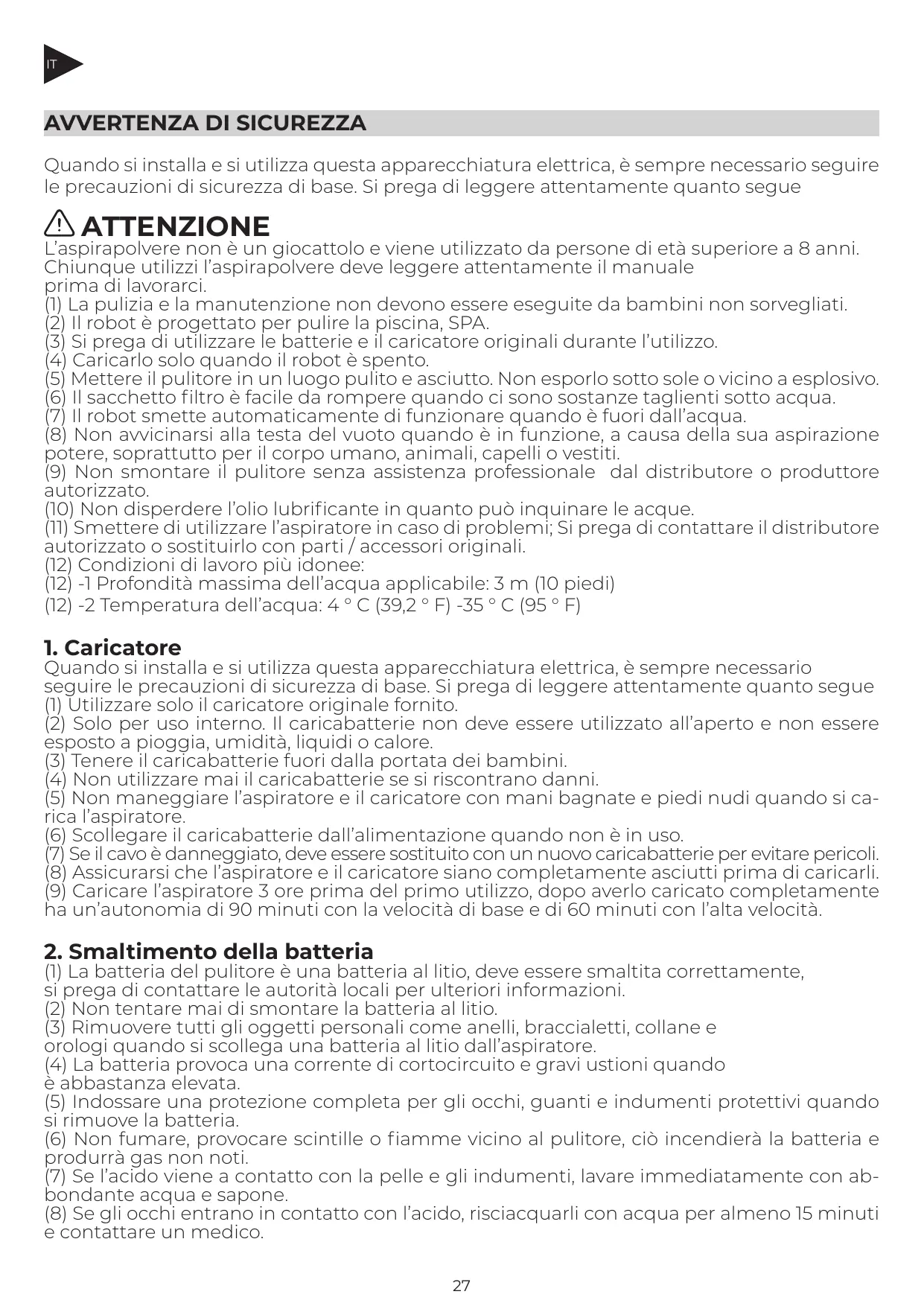 IT

AVVERTENZA DI SICUREZZA

Quando si installa e si utilizza questa apparecchiatura elettrica, è sempre necessario seguire le precauzioni di sicurezza di base. Si prega di leggere attentamente quanto segue

ATTENZIONE
L'aspirapolvere non è un giocattolo e viene utilizzato da persone di età superiore a 8 anni. Chiunque utilizzi l'aspirapolvere deve leggere attentamente il manuale prima di lavorarci.
(1) La pulizia e la manutenzione non devono essere eseguite da bambini non sorvegliati.
(2) Il robot è progettato per pulire la piscina, SPA.
(3) Si prega di utilizzare le batterie e il caricatore originali durante l'utilizzo.
(4) Caricarlo solo quando il robot è spento.
(5) Mettere il pulitore in un luogo pulito e asciutto. Non esporlo sotto sole o vicino a esplosivo.
(6) Il sacchetto filtro è facile da rompere quando ci sono sostanze taglienti sotto acqua.
(7) Il robot smette automaticamente di funzionare quando è fuori dall'acqua.
(8) Non avvicinarsi alla testa del vuoto quando è in funzione, a causa della sua aspirazione potere, soprattutto per il corpo umano, animali, capelli o vestiti.
(9) Non smontare il pulitore senza assistenza professionale dal distributore o produttore autorizzato.
(10) Non disperdere l'olio lubrificante in quanto può inquinare le acque.
(11) Smettere di utilizzare l'aspiratore in caso di problemi; Si prega di contattare il distributore autorizzato o sostituirlo con parti / accessori originali.
(12) Condizioni di lavoro più idonee:
(12) -1 Profondità massima dell'acqua applicabile: 3 m (10 piedi)
(12) -2 Temperatura dell'acqua: 4 ° C (39,2 ° F) -35 ° C (95 ° F)

1. Caricatore
Quando si installa e si utilizza questa apparecchiatura elettrica, è sempre necessario seguire le precauzioni di sicurezza di base. Si prega di leggere attentamente quanto segue
(1) Utilizzare solo il caricatore originale fornito.
(2) Solo per uso interno. Il caricabatterie non deve essere utilizzato all'aperto e non essere esposto a pioggia, umidità, liquidi o calore.
(3) Tenere il caricabatterie fuori dalla portata dei bambini.
(4) Non utilizzare mai il caricabatterie se si riscontrano danni.
(5) Non maneggiare l'aspiratore e il caricatore con mani bagnate e piedi nudi quando si carica l'aspiratore.
(6) Scollegare il caricabatterie dall'alimentazione quando non è in uso.
(7) Se il cavo è danneggiato, deve essere sostituito con un nuovo caricabatterie per evitare pericoli.
(8) Assicurarsi che l'aspiratore e il caricatore siano completamente asciutti prima di caricarli.
(9) Caricare l'aspiratore 3 ore prima del primo utilizzo, dopo averlo caricato completamente ha un'autonomia di 90 minuti con la velocità di base e di 60 minuti con l'alta velocità.

2. Smaltimento della batteria
(1) La batteria del pulitore è una batteria al litio, deve essere smaltita correttamente, si prega di contattare le autorità locali per ulteriori informazioni.
(2) Non tentare mai di smontare la batteria al litio.
(3) Rimuovere tutti gli oggetti personali come anelli, braccialetti, collane e orologi quando si scollega una batteria al litio dall'aspiratore.
(4) La batteria provoca una corrente di cortocircuito e gravi ustioni quando è abbastanza elevata.
(5) Indossare una protezione completa per gli occhi, guanti e indumenti protettivi quando si rimuove la batteria.
(6) Non fumare, provocare scintille o fiamme vicino al pulitore, ciò incendierà la batteria e produrrà gas non noti.
(7) Se l'acido viene a contatto con la pelle e gli indumenti, lavare immediatamente con abbondante acqua e sapone.
(8) Se gli occhi entrano in contatto con l'acido, risciacquarli con acqua per almeno 15 minuti e contattare un medico.

27